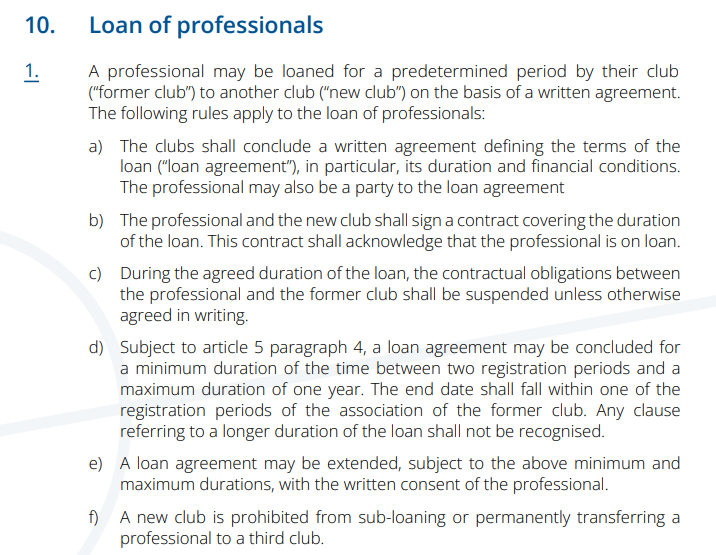 10. Loan of professionals

1. A professional may be loaned for a predetermined period by their club ("former club") to another club ("new club") on the basis of a written agreement. The following rules apply to the loan of professionals:

a) The clubs shall conclude a written agreement defining the terms of the loan ("loan agreement"), in particular, its duration and financial conditions. The professional may also be a party to the loan agreement

b) The professional and the new club shall sign a contract covering the duration of the loan. This contract shall acknowledge that the professional is on loan.

c) During the agreed duration of the loan, the contractual obligations between the professional and the former club shall be suspended unless otherwise agreed in writing.

d) Subject to article 5 paragraph 4, a loan agreement may be concluded for a minimum duration of the time between two registration periods and a maximum duration of one year. The end date shall fall within one of the registration periods of the association of the former club. Any clause referring to a longer duration of the loan shall not be recognised.

e) A loan agreement may be extended, subject to the above minimum and maximum durations, with the written consent of the professional.

f) A new club is prohibited from sub-loaning or permanently transferring a professional to a third club.